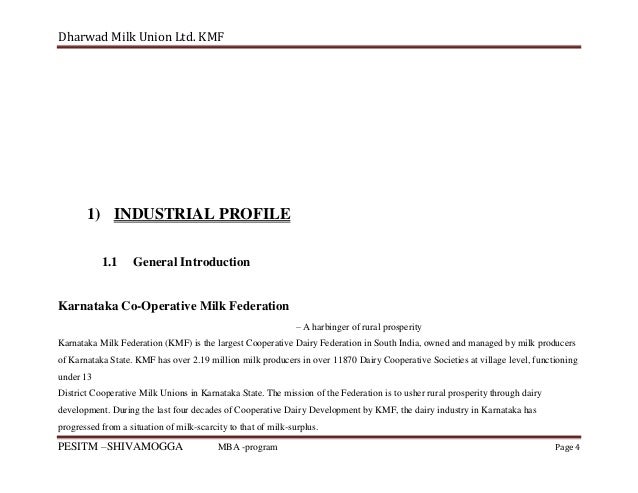 Dharwad Milk Union Ltd. KMF

1) INDUSTRIAL PROFILE

1.1 General Introduction

Karnataka Co-Operative Milk Federation

– A harbinger of rural prosperity

Karnataka Milk Federation (KMF) is the largest Cooperative Dairy Federation in South India, owned and managed by milk producers of Karnataka State. KMF has over 2.19 million milk producers in over 11870 Dairy Cooperative Societies at village level, functioning under 13

District Cooperative Milk Unions in Karnataka State. The mission of the Federation is to usher rural prosperity through dairy development. During the last four decades of Cooperative Dairy Development by KMF, the dairy industry in Karnataka has progressed from a situation of milk-scarcity to that of milk-surplus.

PESITM –SHIVAMOGGA MBA -program Page 4